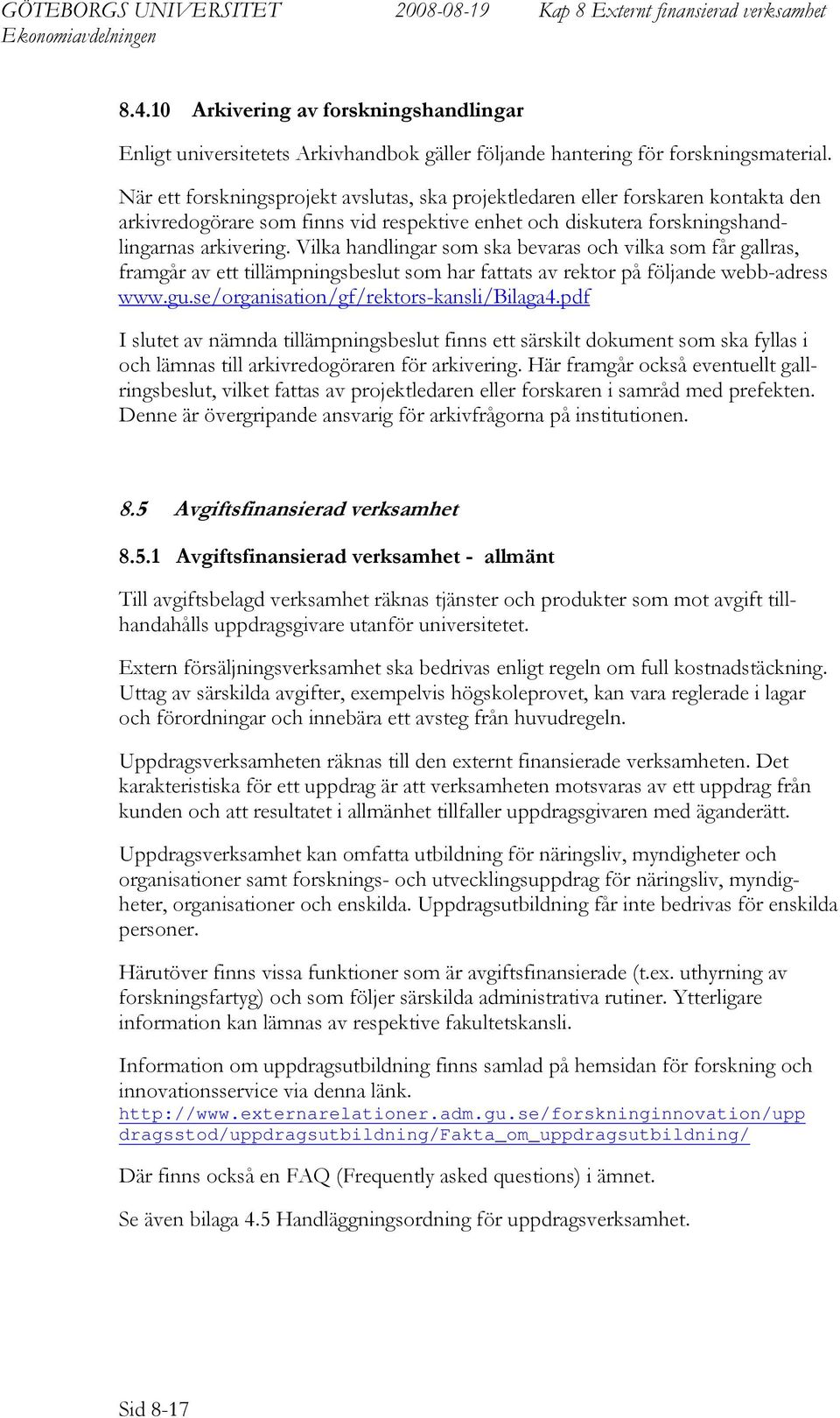 GÖTEBORGS UNIVERSITET 2008-08-19 Kap 8 Externt finansierad verksamhet
Ekonomiavdelningen

8.4.10 Arkivering av forskningshandlingar

Enligt universitetets Arkivhandbok gäller följande hantering för forskningsmaterial. När ett forskningsprojekt avslutas, ska projektledaren eller forskaren kontakta den arkivredogörare som finns vid respektive enhet och diskutera forskningshandlingarnas arkivering. Vilka handlingar som ska bevaras och vilka som får gallras, framgår av ett tillämpningsbeslut som har fattats av rektor på följande webb-adress www.gu.se/organisation/gf/rektors-kansli/Bilaga4.pdf

I slutet av nämnda tillämpningsbeslut finns ett särskilt dokument som ska fyllas i och lämnas till arkivredogöraren för arkivering. Här framgår också eventuellt gallringsbeslut, vilket fattas av projektledaren eller forskaren i samråd med prefekten. Denne är övergripande ansvarig för arkivfrågorna på institutionen.

8.5 Avgiftsfinansierad verksamhet

8.5.1 Avgiftsfinansierad verksamhet - allmänt

Till avgiftsbelagd verksamhet räknas tjänster och produkter som mot avgift tillhandahålls uppdragsgivare utanför universitetet.

Extern försäljningsverksamhet ska bedrivas enligt regeln om full kostnadstäckning. Uttag av särskilda avgifter, exempelvis högskoleprovet, kan vara reglerade i lagar och förordningar och innebära ett avsteg från huvudregeln.

Uppdragsverksamheten räknas till den externt finansierade verksamheten. Det karakteristiska för ett uppdrag är att verksamheten motsvaras av ett uppdrag från kunden och att resultatet i allmänhet tillfaller uppdragsgivaren med äganderätt.

Uppdragsverksamhet kan omfatta utbildning för näringsliv, myndigheter och organisationer samt forsknings- och utvecklingsuppdrag för näringsliv, myndigheter, organisationer och enskilda. Uppdragsutbildning får inte bedrivas för enskilda personer.

Härutöver finns vissa funktioner som är avgiftsfinansierade (t.ex. uthyrning av forskningsfartyg) och som följer särskilda administrativa rutiner. Ytterligare information kan lämnas av respektive fakultetskansli.

Information om uppdragsutbildning finns samlad på hemsidan för forskning och innovationsservice via denna länk.
http://www.externarelationer.adm.gu.se/forskninginnovation/uppdragsstod/uppdragsutbildning/Fakta_om_uppdragsutbildning/

Där finns också en FAQ (Frequently asked questions) i ämnet.

Se även bilaga 4.5 Handläggningsordning för uppdragsverksamhet.

Sid 8-17